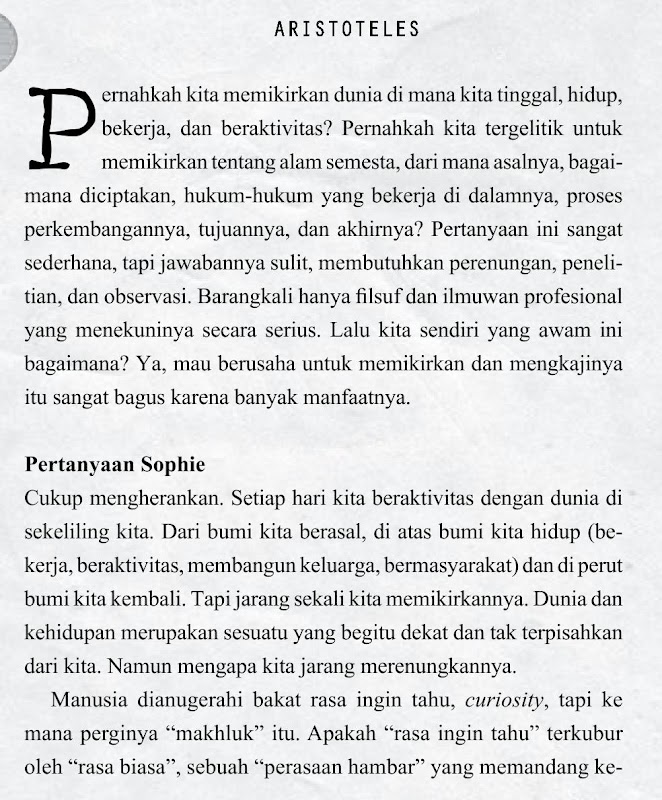 ARISTOTELES

Pernahkah kita memikirkan dunia di mana kita tinggal, hidup, bekerja, dan beraktivitas? Pernahkah kita tergelitik untuk memikirkan tentang alam semesta, dari mana asalnya, bagaimana diciptakan, hukum-hukum yang bekerja di dalamnya, proses perkembangannya, tujuannya, dan akhirnya? Pertanyaan ini sangat sederhana, tapi jawabannya sulit, membutuhkan perenungan, penelitian, dan observasi. Barangkali hanya filsuf dan ilmuwan profesional yang menekuninya secara serius. Lalu kita sendiri yang awam ini bagaimana? Ya, mau berusaha untuk memikirkan dan mengkajinya itu sangat bagus karena banyak manfaatnya.

Pertanyaan Sophie
Cukup mengherankan. Setiap hari kita beraktivitas dengan dunia di sekeliling kita. Dari bumi kita berasal, di atas bumi kita hidup (bekerja, beraktivitas, membangun keluarga, bermasyarakat) dan di perut bumi kita kembali. Tapi jarang sekali kita memikirkannya. Dunia dan kehidupan merupakan sesuatu yang begitu dekat dan tak terpisahkan dari kita. Namun mengapa kita jarang merenungkannya.

Manusia dianugerahi bakat rasa ingin tahu, curiosity, tapi ke mana perginya "makhluk" itu. Apakah "rasa ingin tahu" terkubur oleh "rasa biasa", sebuah "perasaan hambar" yang memandang ke-